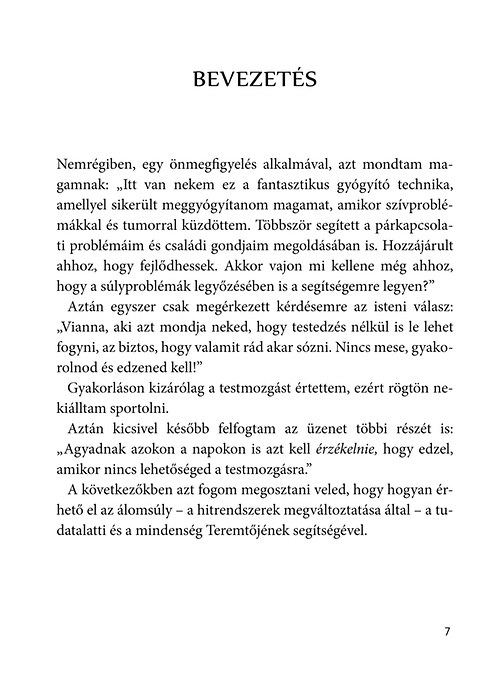 BEVEZETÉS

Nemrégiben, egy önmegfigyelés alkalmával, azt mondtam magamnak: „Itt van nekem ez a fantasztikus gyógyító technika, amellyel sikerült meggyógyítanom magamat, amikor szívproblémákkal és tumorral küzdöttem. Többször segített a párkapcsolati problémáim és családi gondjaim megoldásában is. Hozzájárult ahhoz, hogy fejlődhessek. Akkor vajon mi kellene még ahhoz, hogy a súlyproblémák legyőzésében is a segítségemre legyen?"

Aztán egyszer csak megérkezett kérdésemre az isteni válasz: „Vianna, aki azt mondja neked, hogy testedzés nélkül is le lehet fogyni, az biztos, hogy valamit rád akar sózni. Nincs mese, gyakorolnod és edzened kell!"

Gyakorláson kizárólag a testmozgást értettem, ezért rögtön nekiálltam sportolni.

Aztán kicsivel később felfogtam az üzenet többi részét is: „Agyadnak azokon a napokon is azt kell érzékelnie, hogy edzel, amikor nincs lehetőséged a testmozgásra."

A következőkben azt fogom megosztani veled, hogy hogyan érhető el az álomsúly – a hitrendszerek megváltoztatása által – a tudatalatti és a mindenség Teremtőjének segítségével.

7